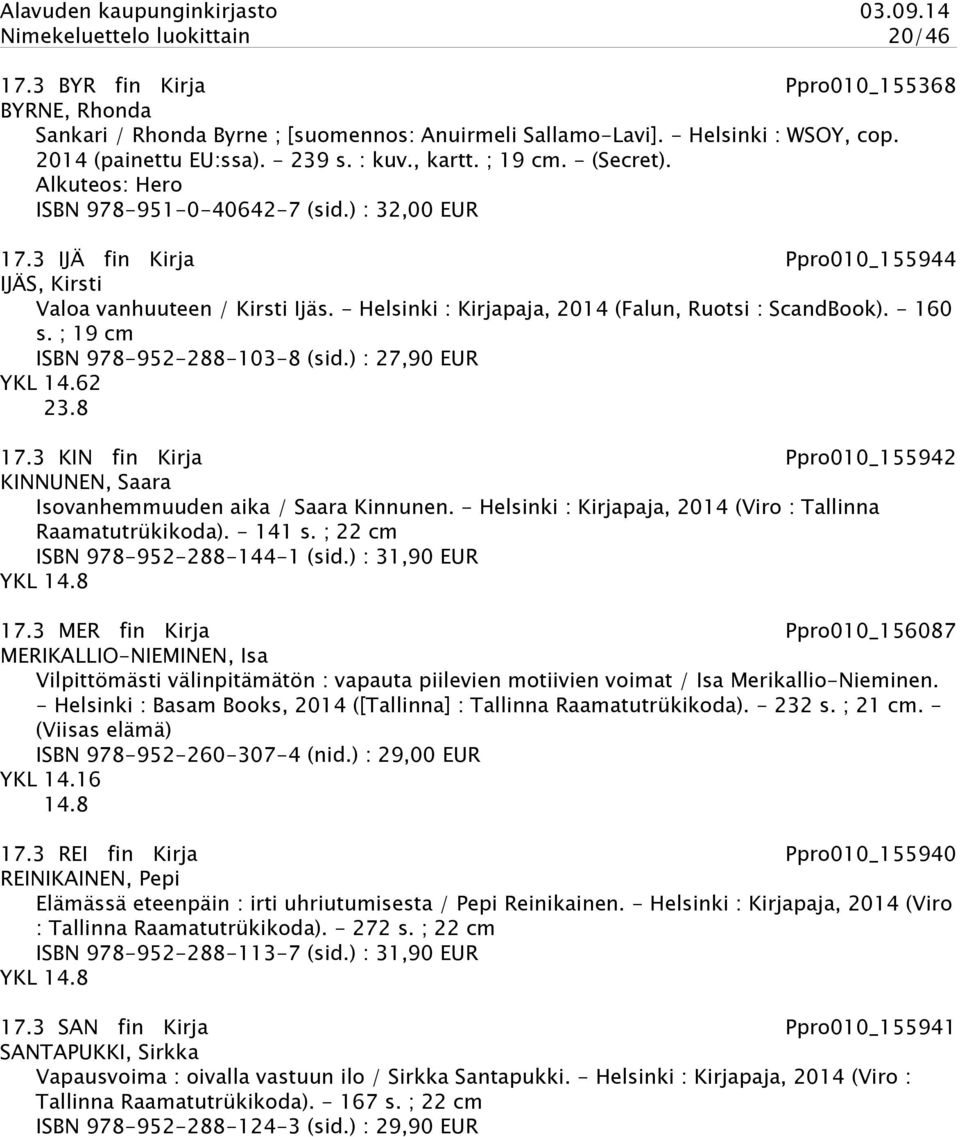 Alavuden kaupunginkirjasto 03.09.14
Nimekeluettelo luokittain 20/46

17.3 BYR fin Kirja Ppro010_155368
BYRNE, Rhonda
Sankari / Rhonda Byrne ; [suomennos: Anuirmeli Sallamo-Lavi]. - Helsinki : WSOY, cop. 2014 (painettu EU:ssa). - 239 s. : kuv., kartt. ; 19 cm. - (Secret).
Alkuteos: Hero
ISBN 978-951-0-40642-7 (sid.) : 32,00 EUR

17.3 IJÄ fin Kirja Ppro010_155944
IJÄS, Kirsti
Valoa vanhuuteen / Kirsti Ijäs. - Helsinki : Kirjapaja, 2014 (Falun, Ruotsi : ScandBook). - 160 s. ; 19 cm
ISBN 978-952-288-103-8 (sid.) : 27,90 EUR
YKL 14.62
23.8

17.3 KIN fin Kirja Ppro010_155942
KINNUNEN, Saara
Isovanhemmuuden aika / Saara Kinnunen. - Helsinki : Kirjapaja, 2014 (Viro : Tallinna Raamatutrükikoda). - 141 s. ; 22 cm
ISBN 978-952-288-144-1 (sid.) : 31,90 EUR
YKL 14.8

17.3 MER fin Kirja Ppro010_156087
MERIKALLIO-NIEMINEN, Isa
Vilpittömästi välinpitämätön : vapauta piilevien motiivien voimat / Isa Merikallio-Nieminen. - Helsinki : Basam Books, 2014 ([Tallinna] : Tallinna Raamatutrükikoda). - 232 s. ; 21 cm. - (Viisas elämä)
ISBN 978-952-260-307-4 (nid.) : 29,00 EUR
YKL 14.16
14.8

17.3 REI fin Kirja Ppro010_155940
REINIKAINEN, Pepi
Elämässä eteenpäin : irti uhriutumisesta / Pepi Reinikainen. - Helsinki : Kirjapaja, 2014 (Viro : Tallinna Raamatutrükikoda). - 272 s. ; 22 cm
ISBN 978-952-288-113-7 (sid.) : 31,90 EUR
YKL 14.8

17.3 SAN fin Kirja Ppro010_155941
SANTAPUKKI, Sirkka
Vapausvoima : oivalla vastuun ilo / Sirkka Santapukki. - Helsinki : Kirjapaja, 2014 (Viro : Tallinna Raamatutrükikoda). - 167 s. ; 22 cm
ISBN 978-952-288-124-3 (sid.) : 29,90 EUR